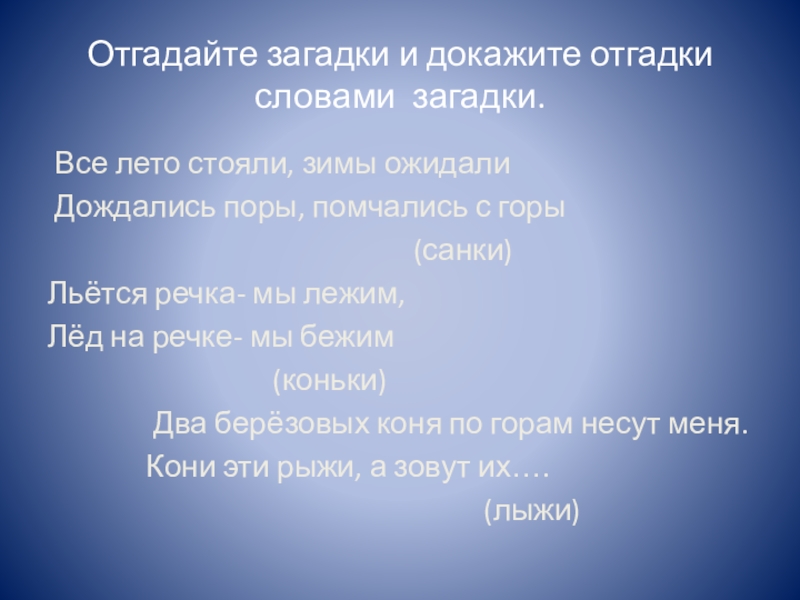 Отгадайте загадки и докажите отгадки словами загадки.

Все лето стояли, зимы ожидали
Дождались поры, помчались с горы
(санки)

Льётся речка- мы лежим,
Лёд на речке- мы бежим
(коньки)

Два берёзовых коня по горам несут меня.
Кони эти рыжи, а зовут их….
(лыжи)